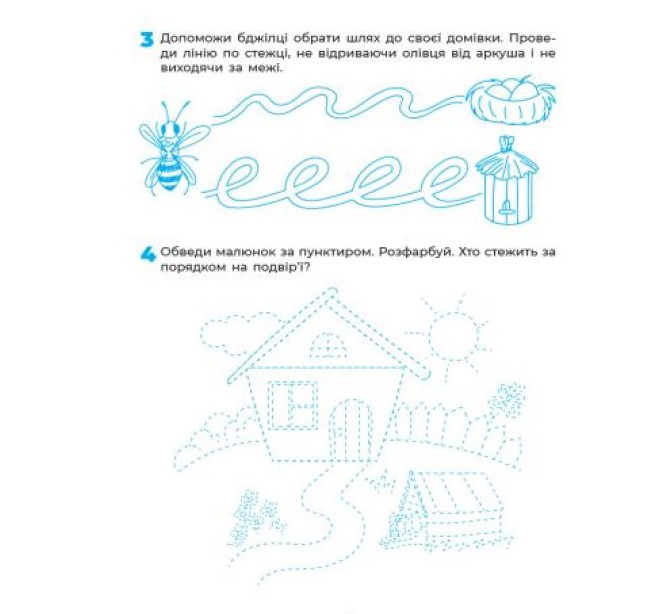 3 Допоможи бджілці обрати шлях до своєї домівки. Проведи лінію по стежці, не відриваючи олівця від аркуша і не виходячи за межі.

4 Обведи малюнок за пунктиром. Розфарбуй. Хто стежить за порядком на подвір'ї?